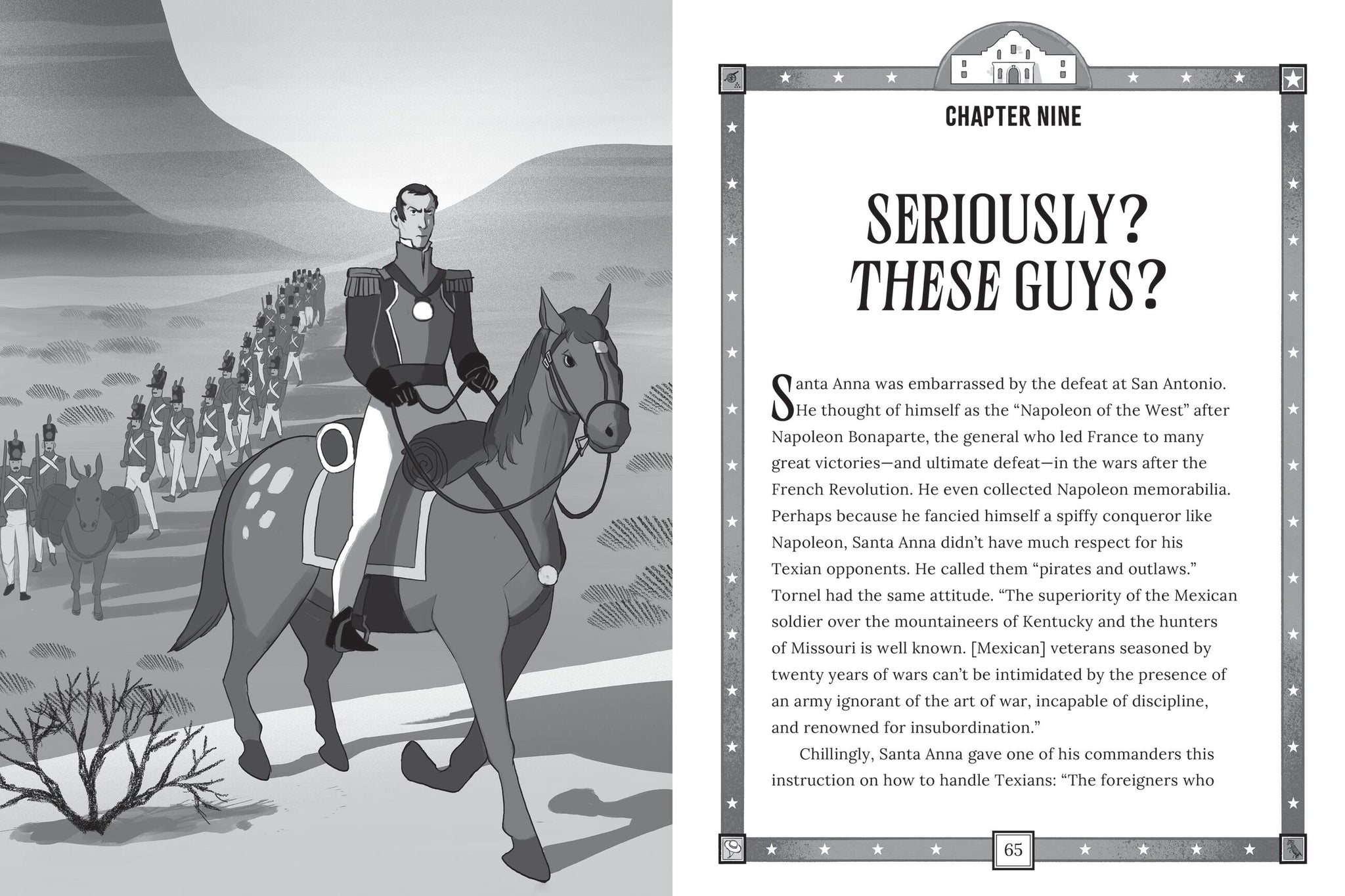 CHAPTER NINE

SERIOUSLY? THESE GUYS?

Santa Anna was embarrassed by the defeat at San Antonio. He thought of himself as the "Napoleon of the West" after Napoleon Bonaparte, the general who led France to many great victories—and ultimate defeat—in the wars after the French Revolution. He even collected Napoleon memorabilia. Perhaps because he fancied himself a spiffy conqueror like Napoleon, Santa Anna didn't have much respect for his Texian opponents. He called them "pirates and outlaws." Tornel had the same attitude. "The superiority of the Mexican soldier over the mountaineers of Kentucky and the hunters of Missouri is well known. [Mexican] veterans seasoned by twenty years of wars can't be intimidated by the presence of an army ignorant of the art of war, incapable of discipline, and renowned for insubordination."

Chillingly, Santa Anna gave one of his commanders this instruction on how to handle Texians: "The foreigners who

65